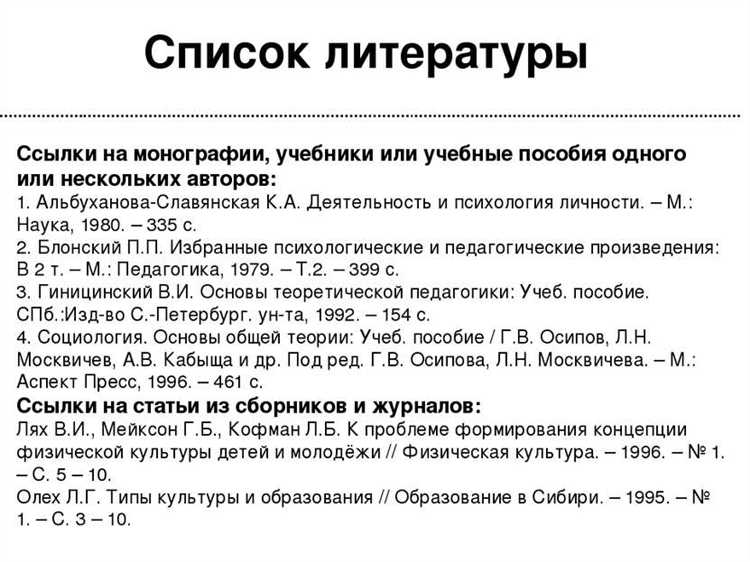 Список литературы

Ссылки на монографии, учебники или учебные пособия одного или нескольких авторов:
1. Альбуханова-Славянская К.А. Деятельность и психология личности. – М.: Наука, 1980. – 335 с.
2. Блонский П.П. Избранные психологические и педагогические произведения: В 2 т. – М.: Педагогика, 1979. – Т.2. – 399 с.
3. Гиницинский В.И. Основы теоретической педагогики: Учеб. пособие. СПб.:Изд-во С.-Петербург. ун-та, 1992. – 154 с.
4. Социология. Основы общей теории: Учеб. пособие / Г.В. Осипов, Л.Н. Москвичев, А.В. Кабыща и др. Под ред. Г.В. Осипова, Л.Н. Москвичева. – М.: Аспект Пресс, 1996. – 461 с.
Ссылки на статьи из сборников и журналов:
Лях В.И., Мейксон Г.Б., Кофман Л.Б. К проблеме формирования концепции физической культуры детей и молодёжи // Физическая культура. – 1996. – № 1. – С. 5 – 10.
Олех Л.Г. Типы культуры и образования // Образование в Сибири. – 1995. – № 1. – С. 3 – 10.